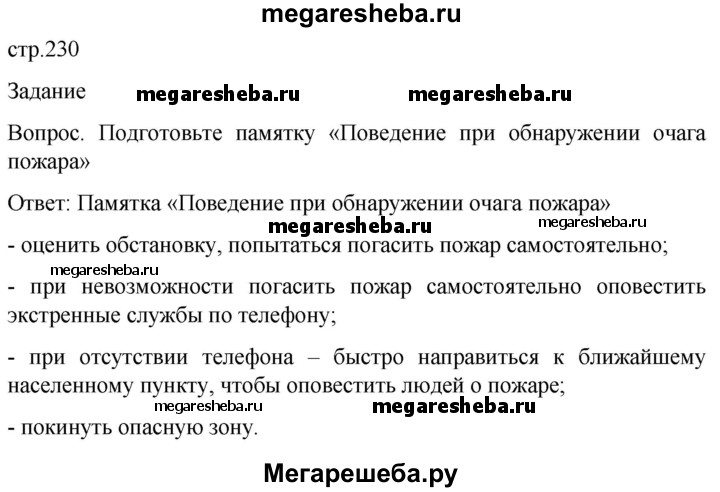 megaresheba.ru

стр.230

Задание megaresheba.ru megaresheba.ru

Вопрос. Подготовьте памятку «Поведение при обнаружении очага пожара»

Ответ: Памятка «Поведение при обнаружении очага пожара»
megaresheba.ru megaresheba.ru
- оценить обстановку, попытаться погасить пожар самостоятельно;
megaresheba.ru
- при невозможности погасить пожар самостоятельно оповестить экстренные службы по телефону;

- при отсутствии телефона – быстро направиться к ближайшему населенному пункту, чтобы оповестить людей о пожаре;
megaresheba.ru megaresheba.ru
- покинуть опасную зону.

Мегарешеба.ру